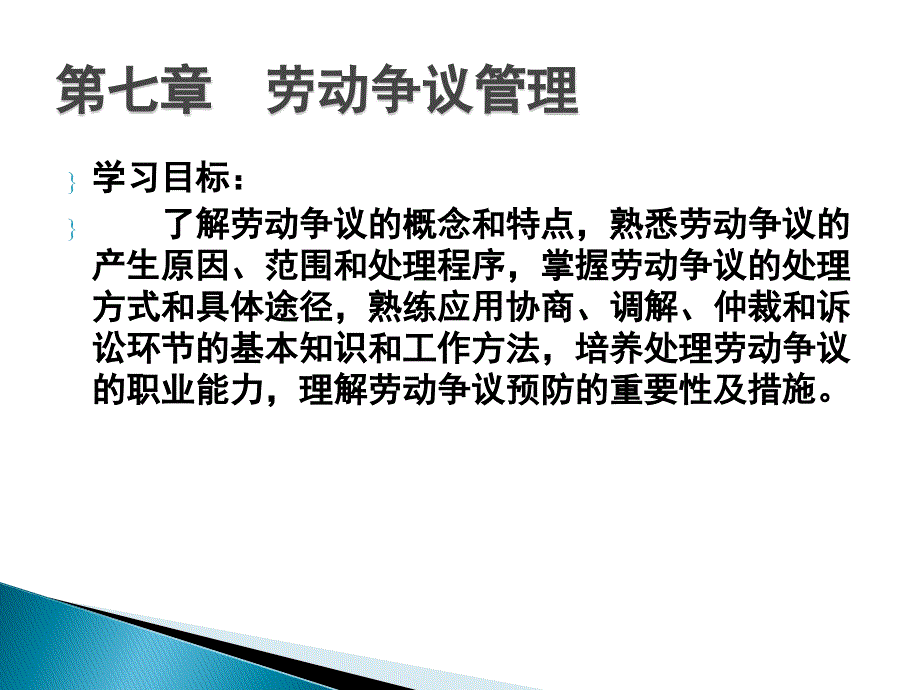 第七章　劳动争议管理

学习目标：

了解劳动争议的概念和特点，熟悉劳动争议的产生原因、范围和处理程序，掌握劳动争议的处理方式和具体途径，熟练应用协商、调解、仲裁和诉讼环节的基本知识和工作方法，培养处理劳动争议的职业能力，理解劳动争议预防的重要性及措施。